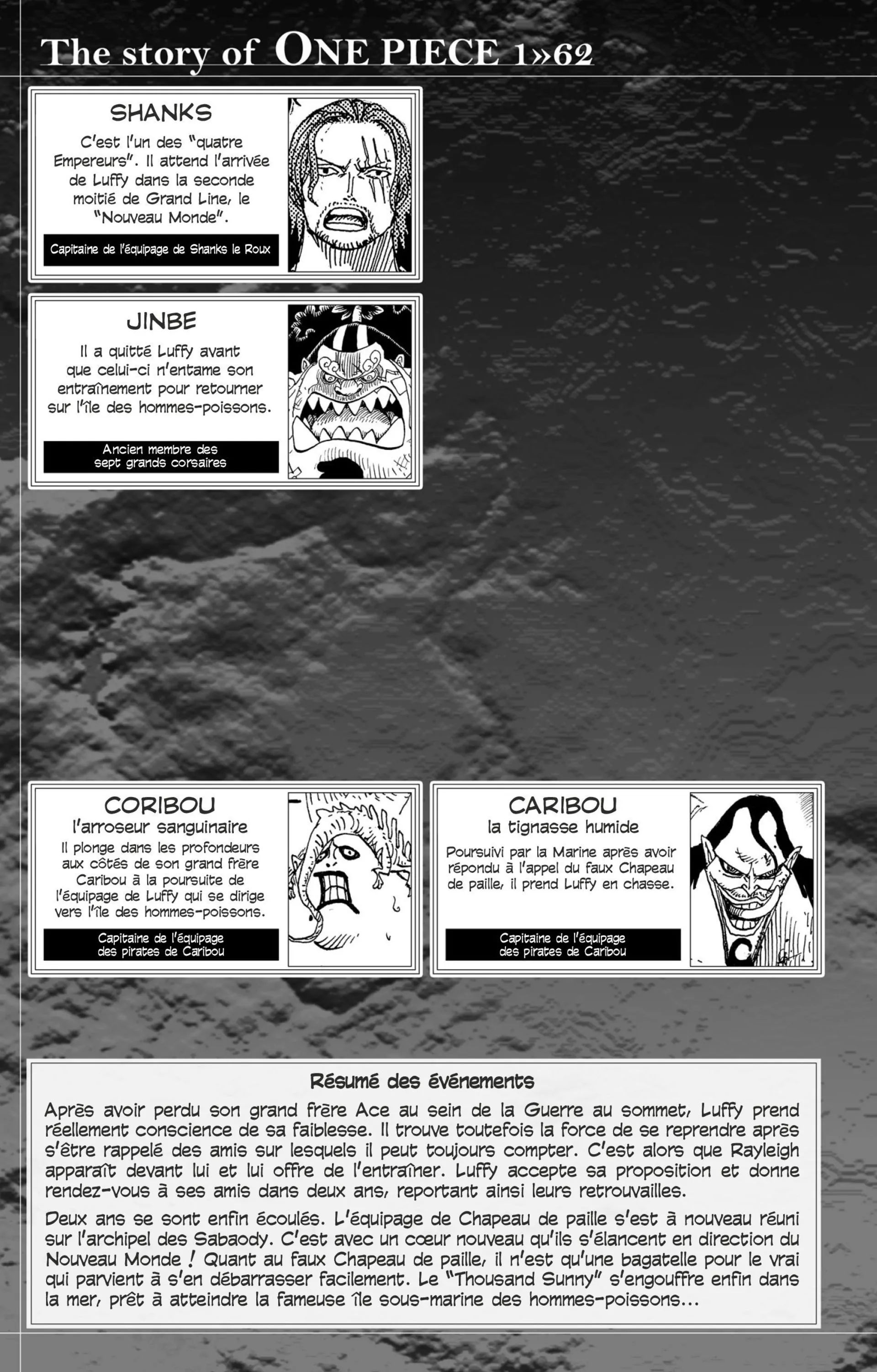 The story of ONE PIECE 1»62

SHANKS

C'est l'un des "quatre Empereurs". Il attend l'arrivée de Luffy dans la seconde moitié de Grand Line, le "Nouveau Monde".

Capitaine de l'équipage de Shanks le Roux

JINBE

Il a quitté Luffy avant que celui-ci n'entame son entraînement pour retourner sur l'île des hommes-poissons.

Ancien membre des sept grands corsaires

CORIBOU
l'arroseur sanguinaire

Il plonge dans les profondeurs aux côtés de son grand frère Caribou à la poursuite de l'équipage de Luffy qui se dirige vers l'île des hommes-poissons.

Capitaine de l'équipage des pirates de Caribou

CARIBOU
la tignasse humide

Poursuivi par la Marine après avoir répondu à l'appel du faux Chapeau de paille, il prend Luffy en chasse.

Capitaine de l'équipage des pirates de Caribou

Résumé des événements

Après avoir perdu son grand frère Ace au sein de la Guerre au sommet, Luffy prend réellement conscience de sa faiblesse. Il trouve toutefois la force de se reprendre après s'être rappelé des amis sur lesquels il peut toujours compter. C'est alors que Rayleigh apparaît devant lui et lui offre de l'entraîner. Luffy accepte sa proposition et donne rendez-vous à ses amis dans deux ans, reportant ainsi leurs retrouvailles.

Deux ans se sont enfin écoulés. L'équipage de Chapeau de paille s'est à nouveau réuni sur l'archipel des Sabaody. C'est avec un cœur nouveau qu'ils s'élancent en direction du Nouveau Monde ! Quant au faux Chapeau de paille, il n'est qu'une bagatelle pour le vrai qui parvient à s'en débarrasser facilement. Le "Thousand Sunny" s'engouffre enfin dans la mer, prêt à atteindre la fameuse île sous-marine des hommes-poissons...